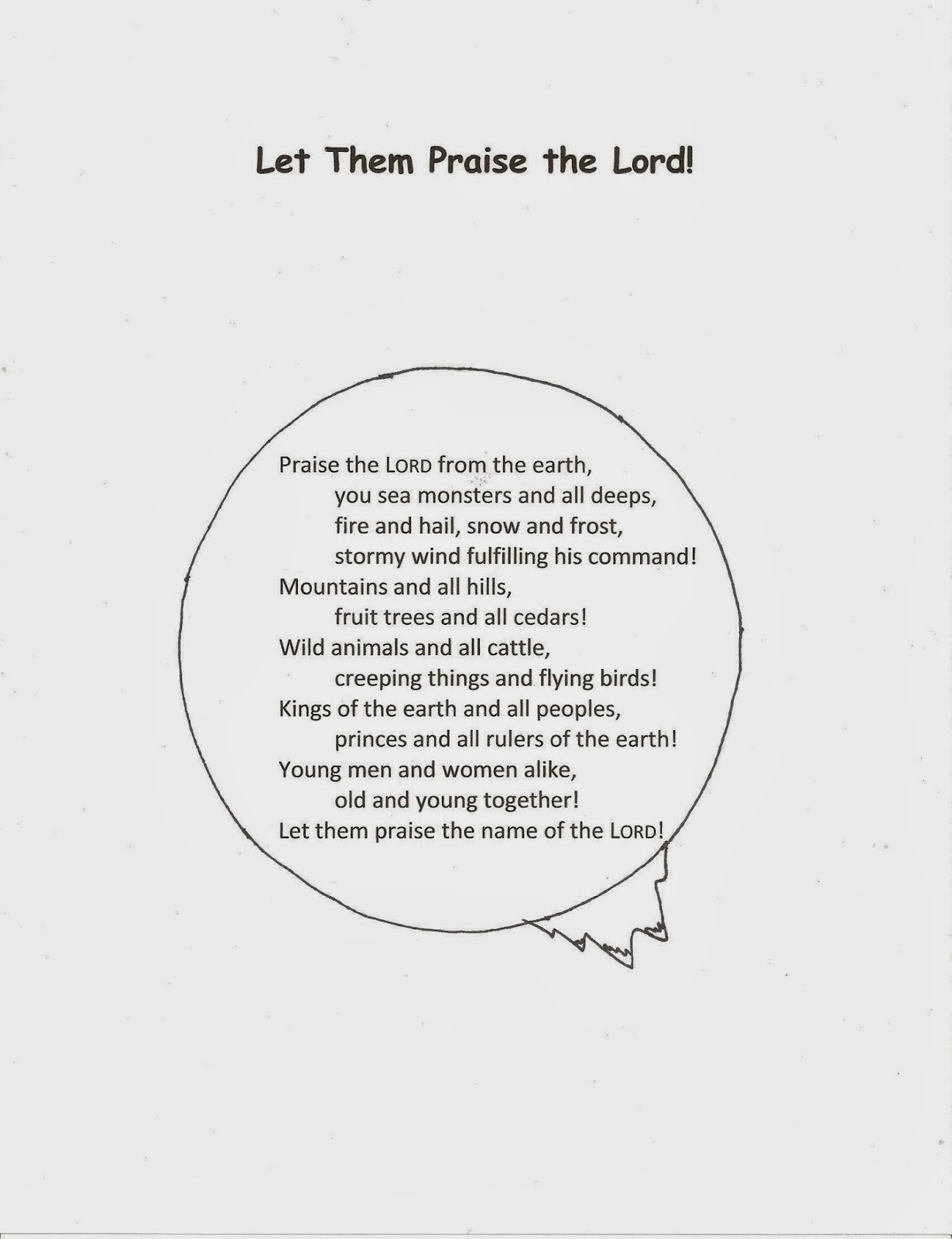 Let Them Praise the Lord!

Praise the LORD from the earth,
you sea monsters and all deeps,
fire and hail, snow and frost,
stormy wind fulfilling his command!
Mountains and all hills,
fruit trees and all cedars!
Wild animals and all cattle,
creeping things and flying birds!
Kings of the earth and all peoples,
princes and all rulers of the earth!
Young men and women alike,
old and young together!
Let them praise the name of the LORD!